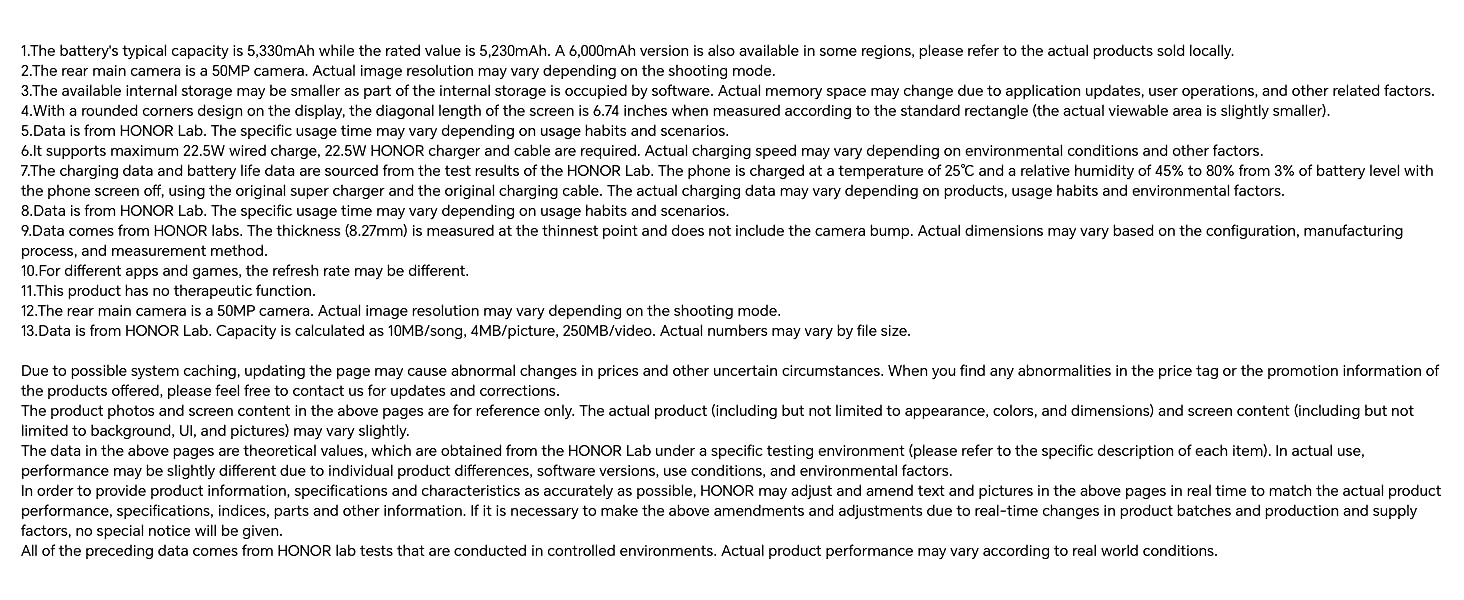 1.The battery's typical capacity is 5,330mAh while the rated value is 5,230mAh. A 6,000mAh version is also available in some regions, please refer to the actual products sold locally.
2.The rear main camera is a 50MP camera. Actual image resolution may vary depending on the shooting mode.
3.The available internal storage may be smaller as part of the internal storage is occupied by software. Actual memory space may change due to application updates, user operations, and other related factors.
4.With a rounded corners design on the display, the diagonal length of the screen is 6.74 inches when measured according to the standard rectangle (the actual viewable area is slightly smaller).
5.Data is from HONOR Lab. The specific usage time may vary depending on usage habits and scenarios.
6.It supports maximum 22.5W wired charge, 22.5W HONOR charger and cable are required. Actual charging speed may vary depending on environmental conditions and other factors.
7.The charging data and battery life data are sourced from the test results of the HONOR Lab. The phone is charged at a temperature of 25℃ and a relative humidity of 45% to 80% from 3% of battery level with the phone screen off, using the original super charger and the original charging cable. The actual charging data may vary depending on products, usage habits and environmental factors.
8.Data is from HONOR Lab. The specific usage time may vary depending on usage habits and scenarios.
9.Data comes from HONOR labs. The thickness (8.27mm) is measured at the thinnest point and does not include the camera bump. Actual dimensions may vary based on the configuration, manufacturing process, and measurement method.
10.For different apps and games, the refresh rate may be different.
11.This product has no therapeutic function.
12.The rear main camera is a 50MP camera. Actual image resolution may vary depending on the shooting mode.
13.Data is from HONOR Lab. Capacity is calculated as 10MB/song, 4MB/picture, 250MB/video. Actual numbers may vary by file size.

Due to possible system caching, updating the page may cause abnormal changes in prices and other uncertain circumstances. When you find any abnormalities in the price tag or the promotion information of the products offered, please feel free to contact us for updates and corrections.
The product photos and screen content in the above pages are for reference only. The actual product (including but not limited to appearance, colors, and dimensions) and screen content (including but not limited to background, UI, and pictures) may vary slightly.
The data in the above pages are theoretical values, which are obtained from the HONOR Lab under a specific testing environment (please refer to the specific description of each item). In actual use, performance may be slightly different due to individual product differences, software versions, use conditions, and environmental factors.
In order to provide product information, specifications and characteristics as accurately as possible, HONOR may adjust and amend text and pictures in the above pages in real time to match the actual product performance, specifications, indices, parts and other information. If it is necessary to make the above amendments and adjustments due to real-time changes in product batches and production and supply factors, no special notice will be given.
All of the preceding data comes from HONOR lab tests that are conducted in controlled environments. Actual product performance may vary according to real world conditions.